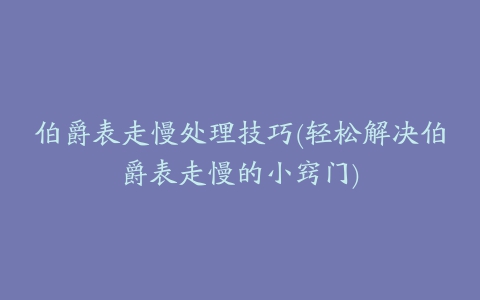 伯爵表走慢处理技巧(轻松解决伯爵表走慢的小窍门)